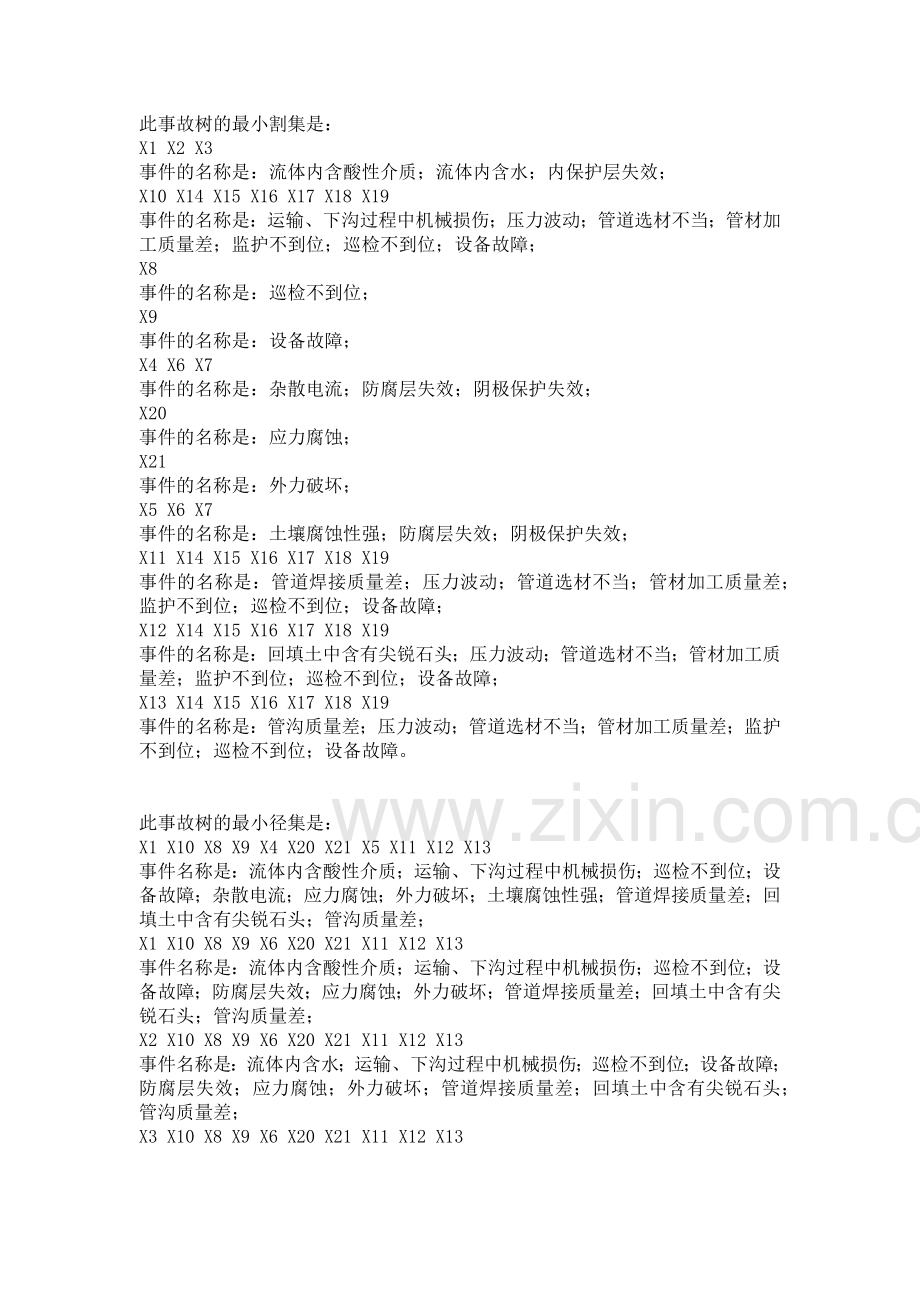 此事故树的最小割集是：
X1 X2 X3
事件的名称是：流体内含酸性介质；流体内含水；内保护层失效；
X10 X14 X15 X16 X17 X18 X19
事件的名称是：运输、下沟过程中机械损伤；压力波动；管道选材不当；管材加工质量差；监护不到位；巡检不到位；设备故障；
X8
事件的名称是：巡检不到位；
X9
事件的名称是：设备故障；
X4 X6 X7
事件的名称是：杂散电流；防腐层失效；阴极保护失效；
X20
事件的名称是：应力腐蚀；
X21
事件的名称是：外力破坏；
X5 X6 X7
事件的名称是：土壤腐蚀性强；防腐层失效；阴极保护失效；
X11 X14 X15 X16 X17 X18 X19
事件的名称是：管道焊接质量差；压力波动；管道选材不当；管材加工质量差；监护不到位；巡检不到位；设备故障；
X12 X14 X15 X16 X17 X18 X19
事件的名称是：回填土中含有尖锐石头；压力波动；管道选材不当；管材加工质量差；监护不到位；巡检不到位；设备故障；
X13 X14 X15 X16 X17 X18 X19
事件的名称是：管沟质量差；压力波动；管道选材不当；管材加工质量差；监护不到位；巡检不到位；设备故障。

此事故树的最小径集是：
X1 X10 X8 X9 X4 X20 X21 X5 X11 X12 X13
事件名称是：流体内含酸性介质；运输、下沟过程中机械损伤；巡检不到位；设备故障；杂散电流；应力腐蚀；外力破坏；土壤腐蚀性强；管道焊接质量差；回填土中含有尖锐石头；管沟质量差；
X1 X10 X8 X9 X6 X20 X21 X11 X12 X13
事件名称是：流体内含酸性介质；运输、下沟过程中机械损伤；巡检不到位；设备故障；防腐层失效；应力腐蚀；外力破坏；管道焊接质量差；回填土中含有尖锐石头；管沟质量差；
X2 X10 X8 X9 X6 X20 X21 X11 X12 X13
事件名称是：流体内含水；运输、下沟过程中机械损伤；巡检不到位；设备故障；防腐层失效；应力腐蚀；外力破坏；管道焊接质量差；回填土中含有尖锐石头；管沟质量差；
X3 X10 X8 X9 X6 X20 X21 X11 X12 X13

www.zixin.com.c